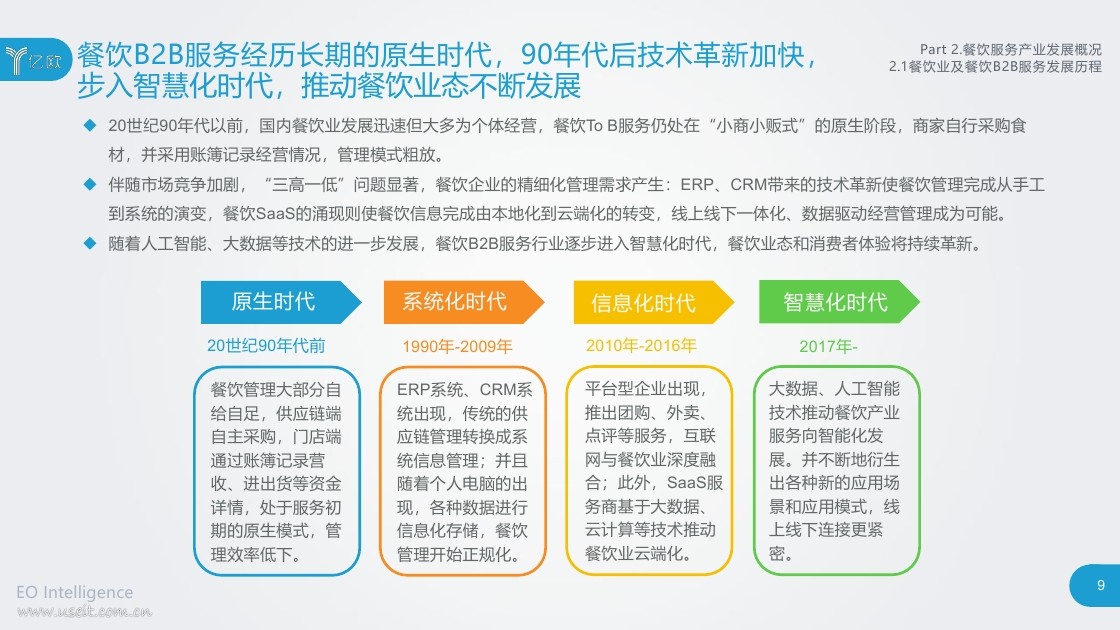 亿欧

餐饮B2B服务经历长期的原生时代，90年代后技术革新加快，步入智慧化时代，推动餐饮业态不断发展

Part 2.餐饮服务产业发展概况
2.1餐饮业及餐饮B2B服务发展历程

◆ 20世纪90年代以前，国内餐饮业发展迅速但大多为个体经营，餐饮To B服务仍处在“小商小贩式”的原生阶段，商家自行采购食材，并采用账簿记录经营情况，管理模式粗放。

◆ 伴随市场竞争加剧，“三高一低”问题显著，餐饮企业的精细化管理需求产生：ERP、CRM带来的技术革新使餐饮管理完成从手工到系统的演变，餐饮SaaS的涌现则使餐饮信息完成由本地化到云端化的转变，线上线下一体化、数据驱动经营管理成为可能。

◆ 随着人工智能、大数据等技术的进一步发展，餐饮B2B服务行业逐步进入智慧化时代，餐饮业态和消费者体验将持续革新。

原生时代

20世纪90年代前

餐饮管理大部分自给自足，供应链端自主采购，门店端通过账簿记录营收、进出货等资金详情，处于服务初期的原生模式，管理效率低下。

系统化时代

1990年-2009年

ERP系统、CRM系统出现，传统的供应链管理转换成系统信息管理；并且随着个人电脑的出现，各种数据进行信息化存储，餐饮管理开始正规化。

信息化时代

2010年-2016年

平台型企业出现，推出团购、外卖、点评等服务，互联网与餐饮业深度融合；此外，SaaS服务商基于大数据、云计算等技术推动餐饮业云端化。

智慧化时代

2017年-

大数据、人工智能技术推动餐饮产业服务向智能化发展。并不断地衍生出各种新的应用场景和应用模式，线上线下连接更紧密。

EO Intelligence
www.useit.com.cn

9